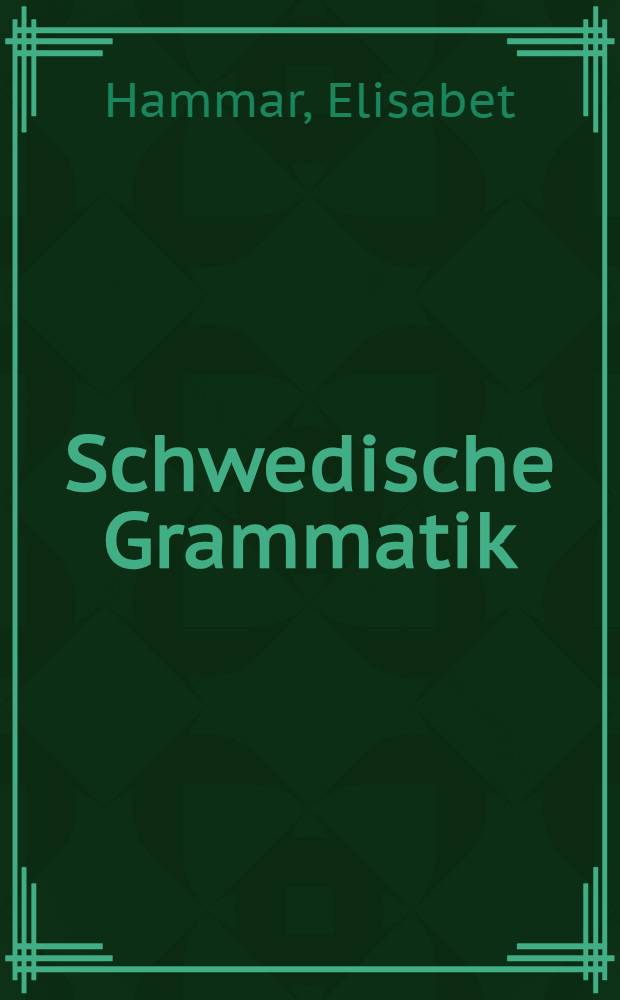 Hammar, Elisabet

Schwedische Grammatik